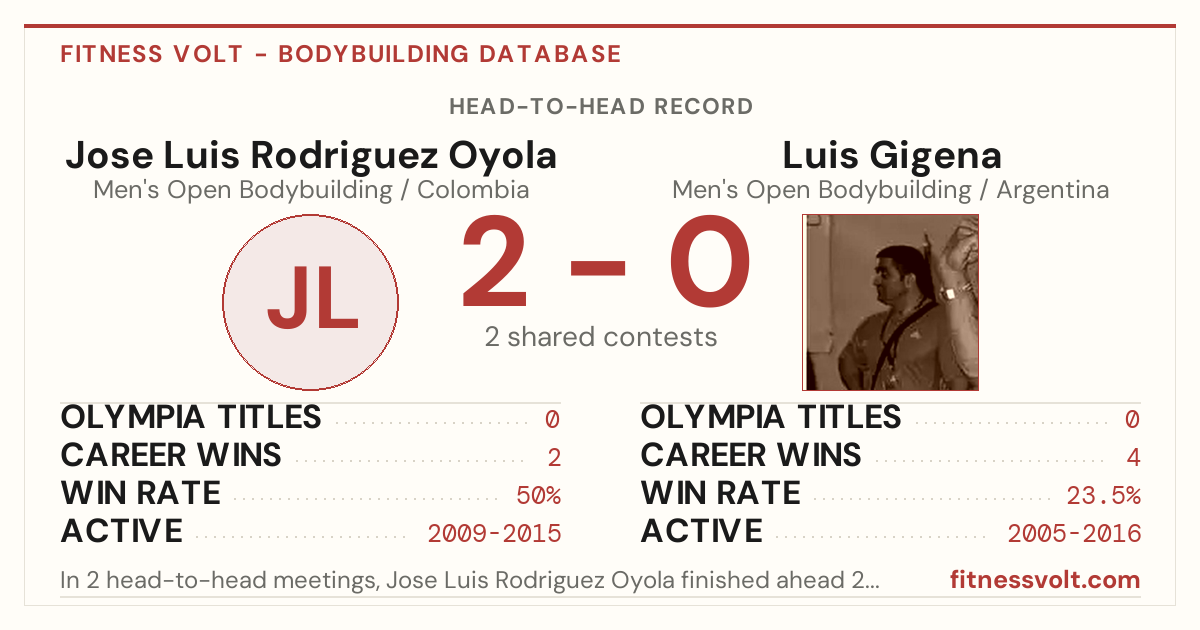 FITNESS VOLT - BODYBUILDING DATABASE

HEAD-TO-HEAD RECORD

Jose Luis Rodriguez Oyola
Men's Open Bodybuilding / Colombia

JL

2 - 0
2 shared contests

Luis Gigena
Men's Open Bodybuilding / Argentina

OLYMPIA TITLES 0
CAREER WINS 2
WIN RATE 50%
ACTIVE 2009-2015

OLYMPIA TITLES 0
CAREER WINS 4
WIN RATE 23.5%
ACTIVE 2005-2016

In 2 head-to-head meetings, Jose Luis Rodriguez Oyola finished ahead 2...

fitnessvolt.com